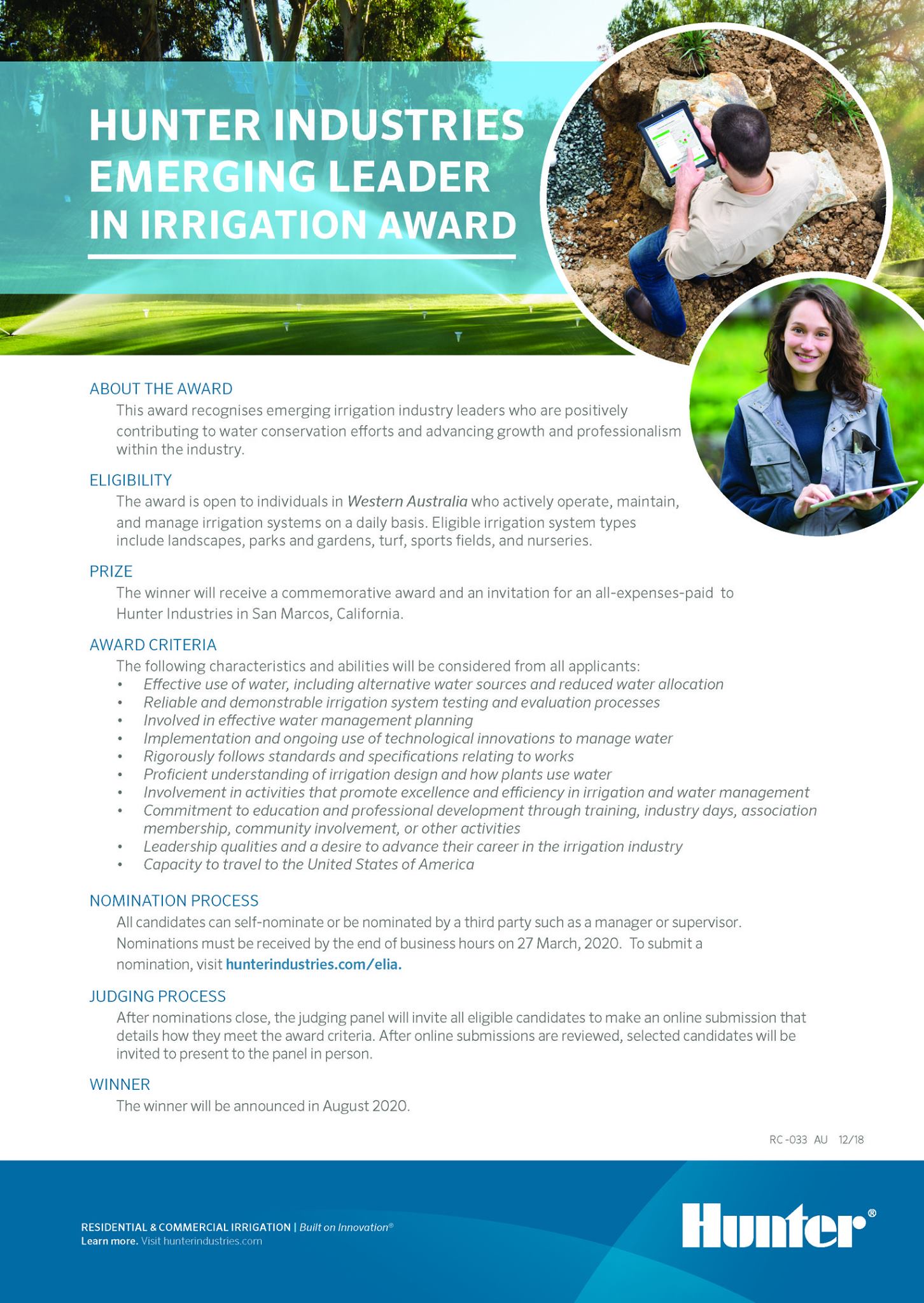 HUNTER INDUSTRIES EMERGING LEADER IN IRRIGATION AWARD

ABOUT THE AWARD
This award recognises emerging irrigation industry leaders who are positively contributing to water conservation efforts and advancing growth and professionalism within the industry.

ELIGIBILITY
The award is open to individuals in Western Australia who actively operate, maintain, and manage irrigation systems on a daily basis. Eligible irrigation system types include landscapes, parks and gardens, turf, sports fields, and nurseries.

PRIZE
The winner will receive a commemorative award and an invitation for an all-expenses-paid to Hunter Industries in San Marcos, California.

AWARD CRITERIA
The following characteristics and abilities will be considered from all applicants:
• Effective use of water, including alternative water sources and reduced water allocation
• Reliable and demonstrable irrigation system testing and evaluation processes
• Involved in effective water management planning
• Implementation and ongoing use of technological innovations to manage water
• Rigorously follows standards and specifications relating to works
• Proficient understanding of irrigation design and how plants use water
• Involvement in activities that promote excellence and efficiency in irrigation and water management
• Commitment to education and professional development through training, industry days, association membership, community involvement, or other activities
• Leadership qualities and a desire to advance their career in the irrigation industry
• Capacity to travel to the United States of America

NOMINATION PROCESS
All candidates can self-nominate or be nominated by a third party such as a manager or supervisor. Nominations must be received by the end of business hours on 27 March, 2020. To submit a nomination, visit hunterindustries.com/elia.

JUDGING PROCESS
After nominations close, the judging panel will invite all eligible candidates to make an online submission that details how they meet the award criteria. After online submissions are reviewed, selected candidates will be invited to present to the panel in person.

WINNER
The winner will be announced in August 2020.

RC-033 AU 12/18

RESIDENTIAL & COMMERCIAL IRRIGATION | Built on Innovation®
Learn more. Visit hunterindustries.com

Hunter®